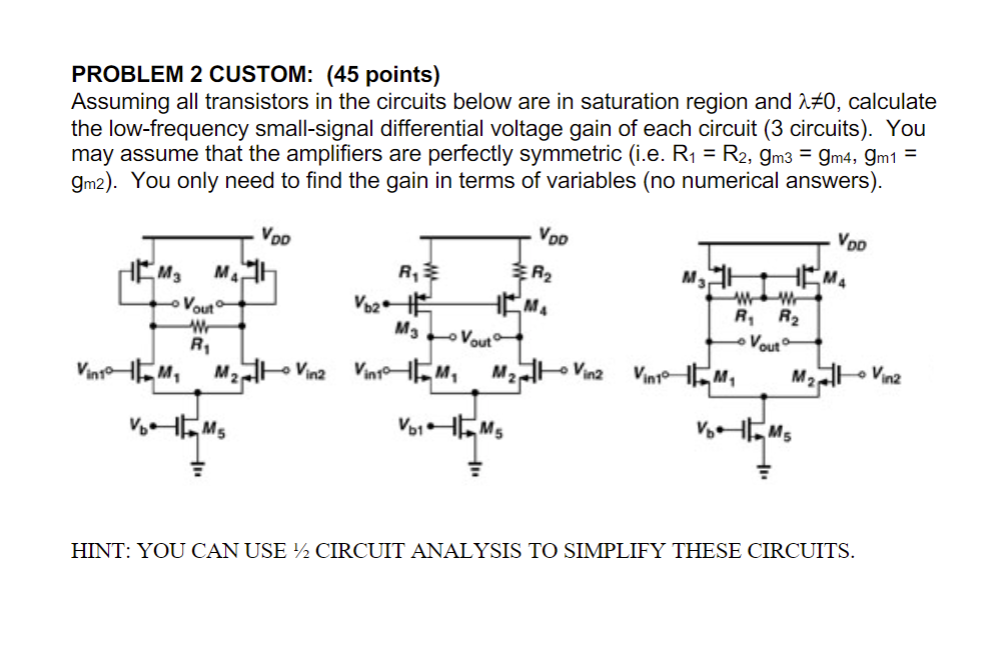 PROBLEM 2 CUSTOM: (45 points)
Assuming all transistors in the circuits below are in saturation region and $\lambda \neq 0$, calculate the low-frequency small-signal differential voltage gain of each circuit (3 circuits). You may assume that the amplifiers are perfectly symmetric (i.e. $R_1 = R_2$, $g_{m3} = g_{m4}$, $g_{m1} = g_{m2}$). You only need to find the gain in terms of variables (no numerical answers).

$V_{DD}$
$M_3$ $M_4$
$V_{out}$
$R_1$
$V_{in1}$ $M_1$ $M_2$ $V_{in2}$
$V_b$ $M_5$

$V_{DD}$
$R_1$ $R_2$
$V_{b2}$ $M_4$
$M_3$ $V_{out}$
$V_{in1}$ $M_1$ $M_2$ $V_{in2}$
$V_{b1}$ $M_5$

$V_{DD}$
$M_3$ $M_4$
$R_1$ $R_2$
$V_{out}$
$V_{in1}$ $M_1$ $M_2$ $V_{in2}$
$V_b$ $M_5$

HINT: YOU CAN USE ½ CIRCUIT ANALYSIS TO SIMPLIFY THESE CIRCUITS.